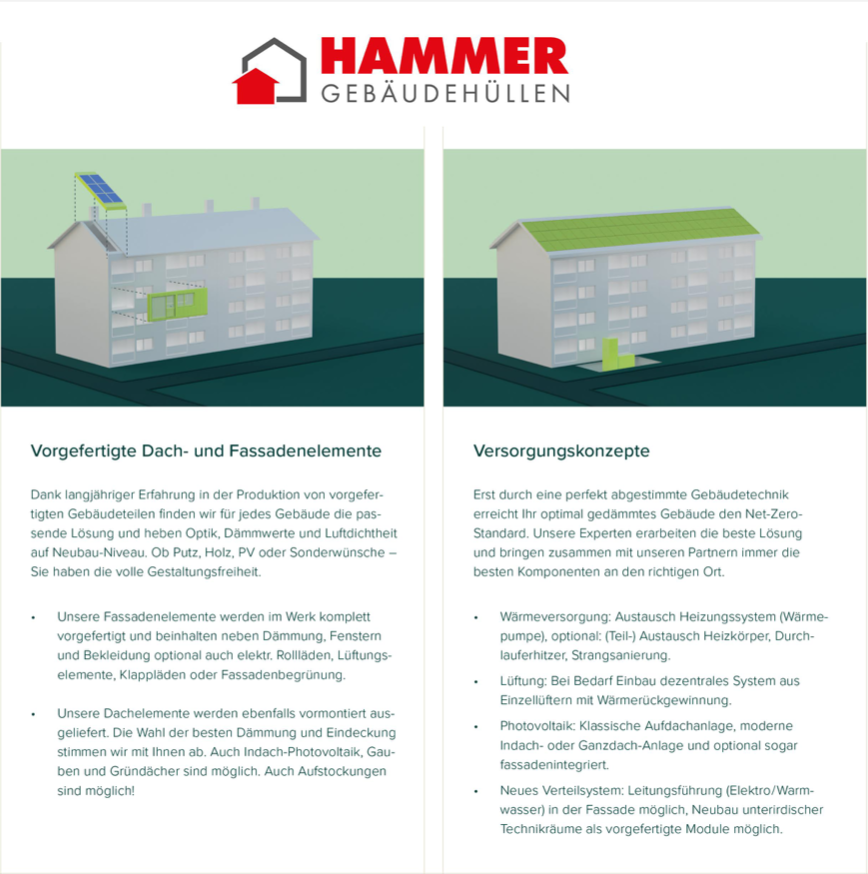 HAMMER
GEBÄUDEHÜLLEN

Vorgefertigte Dach- und Fassadenelemente

Dank langjähriger Erfahrung in der Produktion von vorgefertigten Gebäudeteilen finden wir für jedes Gebäude die passende Lösung und heben Optik, Dämmwerte und Luftdichtheit auf Neubau-Niveau. Ob Putz, Holz, PV oder Sonderwünsche – Sie haben die volle Gestaltungsfreiheit.

• Unsere Fassadenelemente werden im Werk komplett vorgefertigt und beinhalten neben Dämmung, Fenstern und Bekleidung optional auch elektr. Rollläden, Lüftungselemente, Klappläden oder Fassadenbegrünung.

• Unsere Dachelemente werden ebenfalls vormontiert ausgeliefert. Die Wahl der besten Dämmung und Eindeckung stimmen wir mit Ihnen ab. Auch Indach-Photovoltaik, Gauben und Gründächer sind möglich. Auch Aufstockungen sind möglich!

Versorgungskonzepte

Erst durch eine perfekt abgestimmte Gebäudetechnik erreicht Ihr optimal gedämmtes Gebäude den Net-Zero-Standard. Unsere Experten erarbeiten die beste Lösung und bringen zusammen mit unseren Partnern immer die besten Komponenten an den richtigen Ort.

• Wärmeversorgung: Austausch Heizungssystem (Wärmepumpe), optional: (Teil-) Austausch Heizkörper, Durchlauferhitzer, Strangsanierung.

• Lüftung: Bei Bedarf Einbau dezentrales System aus Einzellüftern mit Wärmerückgewinnung.

• Photovoltaik: Klassische Aufdachanlage, moderne Indach- oder Ganzdach-Anlage und optional sogar fassadenintegriert.

• Neues Verteilsystem: Leitungsführung (Elektro/Warmwasser) in der Fassade möglich, Neubau unterirdischer Technikräume als vorgefertigte Module möglich.